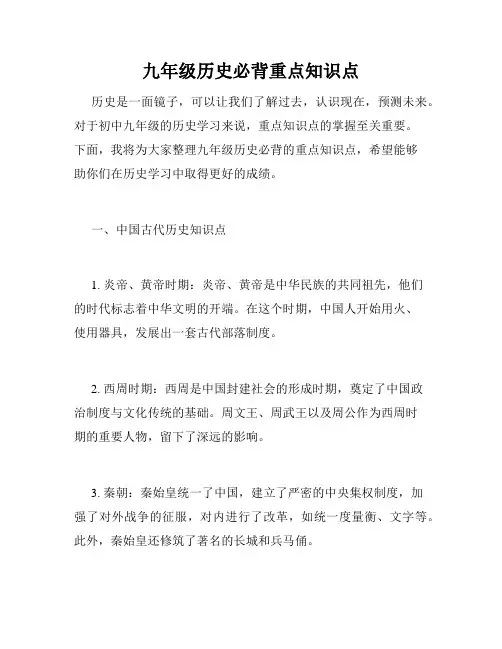 九年级历史必背重点知识点

历史是一面镜子，可以让我们了解过去，认识现在，预测未来。对于初中九年级的历史学习来说，重点知识点的掌握至关重要。下面，我将为大家整理九年级历史必背的重点知识点，希望能够助你们在历史学习中取得更好的成绩。

一、中国古代历史知识点

1. 炎帝、黄帝时期：炎帝、黄帝是中华民族的共同祖先，他们的时代标志着中华文明的开端。在这个时期，中国人开始用火、使用器具，发展出一套古代部落制度。

2. 西周时期：西周是中国封建社会的形成时期，奠定了中国政治制度与文化传统的基础。周文王、周武王以及周公作为西周时期的重要人物，留下了深远的影响。

3. 秦朝：秦始皇统一了中国，建立了严密的中央集权制度，加强了对外战争的征服，对内进行了改革，如统一度量衡、文字等。此外，秦始皇还修筑了著名的长城和兵马俑。